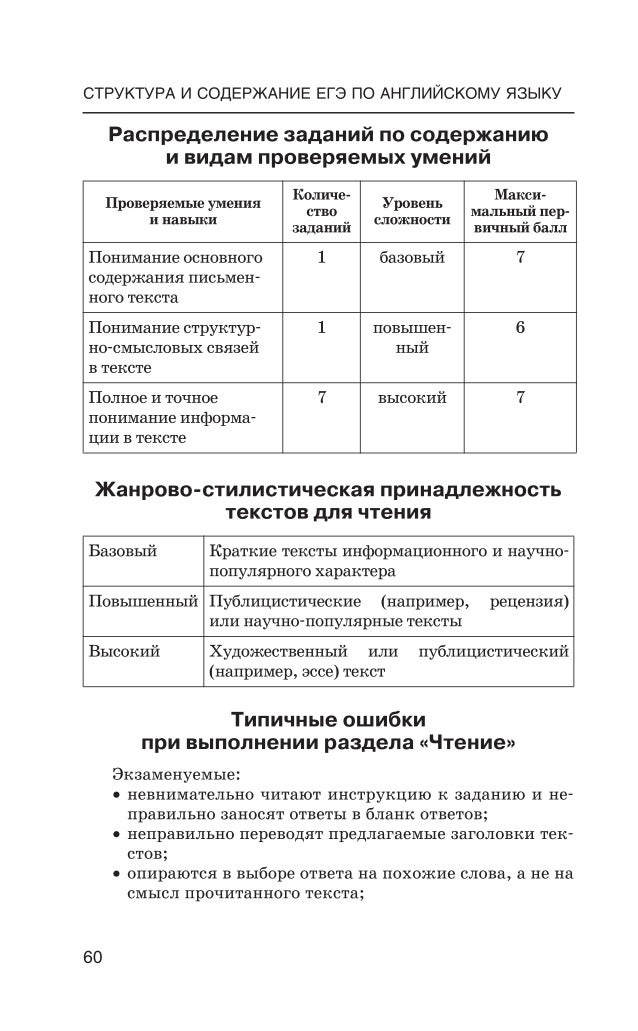 СТРУКТУРА И СОДЕРЖАНИЕ ЕГЭ ПО АНГЛИЙСКОМУ ЯЗЫКУ

Распределение заданий по содержанию и видам проверяемых умений

| Проверяемые умения и навыки | Количество заданий | Уровень сложности | Максимальный первичный балл |
|---|---|---|---|
| Понимание основного содержания письменного текста | 1 | базовый | 7 |
| Понимание структурно-смысловых связей в тексте | 1 | повышенный | 6 |
| Полное и точное понимание информации в тексте | 7 | высокий | 7 |

Жанрово-стилистическая принадлежность текстов для чтения

| Базовый | Краткие тексты информационного и научно-популярного характера |
|---|---|
| Повышенный | Публицистические (например, рецензия) или научно-популярные тексты |
| Высокий | Художественный или публицистический (например, эссе) текст |

Типичные ошибки при выполнении раздела «Чтение»

Экзаменуемые:
• невнимательно читают инструкцию к заданию и неправильно заносят ответы в бланк ответов;
• неправильно переводят предлагаемые заголовки текстов;
• опираются в выборе ответа на похожие слова, а не на смысл прочитанного текста;

60